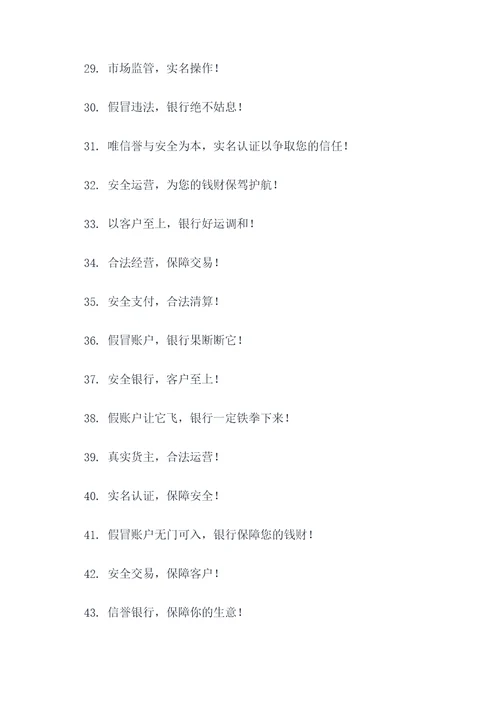 29. 市场监管，实名操作！

30. 假冒违法，银行绝不姑息！

31. 唯信誉与安全为本，实名认证以争取您的信任！

32. 安全运营，为您的钱财保驾护航！

33. 以客户至上，银行好运调和！

34. 合法经营，保障交易！

35. 安全支付，合法清算！

36. 假冒账户，银行果断断它！

37. 安全银行，客户至上！

38. 假账户让它飞，银行一定铁拳下来！

39. 真实货主，合法运营！

40. 实名认证，保障安全！

41. 假冒账户无门可入，银行保障您的钱财！

42. 安全交易，保障客户！

43. 信誉银行，保障你的生意！